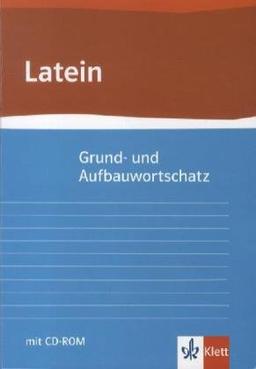 Latein

Grund- und Aufbauwortschatz

mit CD-ROM

Klett